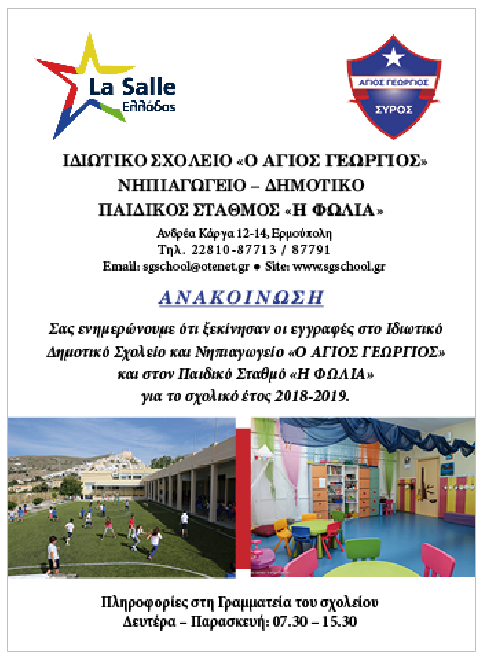 La Salle
Ελλάδας

ΑΓΙΟΣ ΓΕΩΡΓΙΟΣ
ΣΥΡΟΣ

ΙΔΙΩΤΙΚΟ ΣΧΟΛΕΙΟ «Ο ΑΓΙΟΣ ΓΕΩΡΓΙΟΣ»
ΝΗΠΙΑΓΩΓΕΙΟ – ΔΗΜΟΤΙΚΟ
ΠΑΙΔΙΚΟΣ ΣΤΑΘΜΟΣ «Η ΦΩΛΙΑ»

Ανδρέα Κάργα 12-14, Ερμούπολη
Τηλ. 22810-87713 / 87791
Email: sgschool@otenet.gr • Site: www.sgschool.gr

ΑΝΑΚΟΙΝΩΣΗ

Σας ενημερώνουμε ότι ξεκίνησαν οι εγγραφές στο Ιδιωτικό Δημοτικό Σχολείο και Νηπιαγωγείο «Ο ΑΓΙΟΣ ΓΕΩΡΓΙΟΣ» και στον Παιδικό Σταθμό «Η ΦΩΛΙΑ» για το σχολικό έτος 2018-2019.

Πληροφορίες στη Γραμματεία του σχολείου
Δευτέρα – Παρασκευή: 07.30 – 15.30